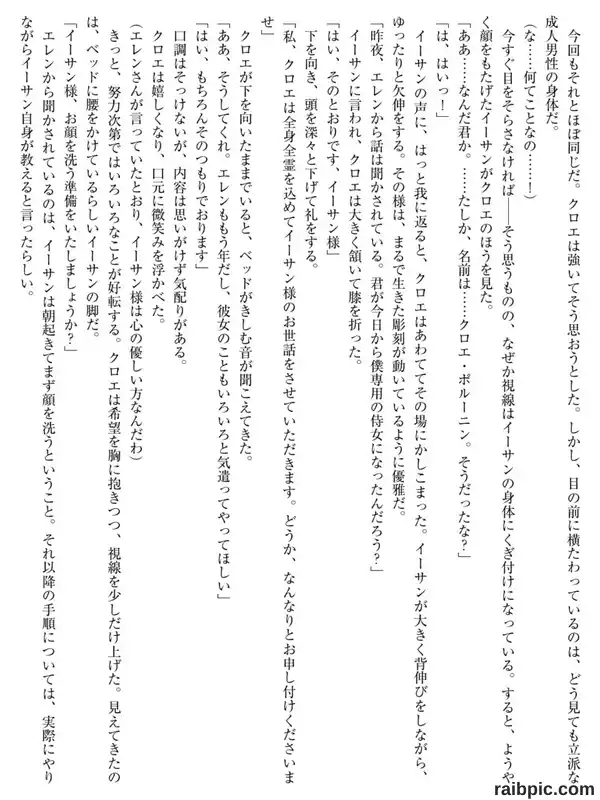 今回もそれとほぼ同じだ。クロエは強いてそう思おうとした。しかし、目の前に横たわっているのは、どう見ても立派な成人男性の身体だ。

（な……何てことなの……！）

今すぐ目をそらさなければ――そう思うものの、なぜか視線はイーサンの身体にくぎ付けになっている。すると、ようやく顔をもたげたイーサンがクロエのほうを見た。

「ああ……なんだ君か。……たしか、名前は……クロエ・ボルーニン。そうだったな？」

「は、はいっ！」

イーサンの声に、はっと我に返ると、クロエはあわててその場にかしこまった。イーサンが大きく背伸びをしながら、ゆったりと欠伸をする。その様は、まるで生きた彫刻が動いているように優雅だ。

「昨夜、エレンから話は聞かされている。君が今日から僕専用の侍女になったんだろう？」

イーサンに言われ、クロエは大きく頷いて膝を折った。

「はい、そのとおりです、イーサン様」

下を向き、頭を深々と下げて礼をする。

「私、クロエは全身全霊を込めてイーサン様のお世話をさせていただきます。どうか、なんなりとお申し付けくださいませ」

クロエが下を向いたままでいると、ベッドがきしむ音が聞こえてきた。

「ああ、そうしてくれ。エレンもう年だし、彼女のこともいろいろと気遣ってやってほしい」

「はい、もちろんそのつもりでおります」

口調はそっけないが、内容は思いがけず気配りがある。

クロエは嬉しくなり、口元に微笑みを浮かべた。

（エレンさんが言っていたとおり、イーサン様は心の優しい方なんだわ）

きっと、努力次第ではいろいろなことが好転する。クロエは希望を胸に抱きつつ、視線を少しだけ上げた。見えてきたのは、ベッドに腰をかけているらしいイーサンの脚だ。

「イーサン様、お顔を洗う準備をいたしましょうか？」

エレンから聞かされているのは、イーサンは朝起きてまず顔を洗うということ。それ以降の手順については、実際にやりながらイーサン自身が教えると言ったらしい。

raibpic.com